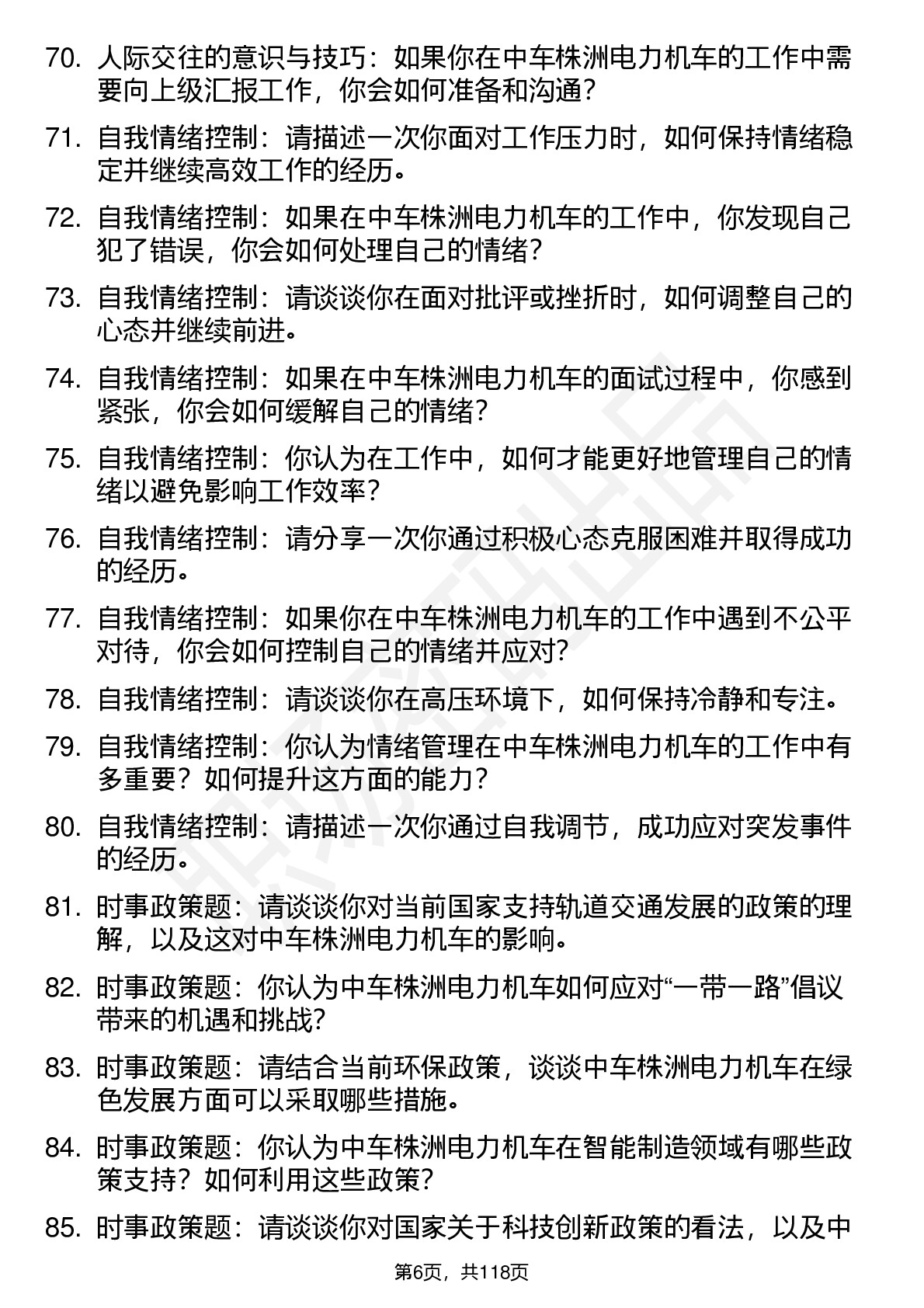 70. 人际交往的意识与技巧：如果你在中车株洲电力机车的工作中需要向上级汇报工作，你会如何准备和沟通？

71. 自我情绪控制：请描述一次你面对工作压力时，如何保持情绪稳定并继续高效工作的经历。

72. 自我情绪控制：如果在中车株洲电力机车的工作中，你发现自己犯了错误，你会如何处理自己的情绪？

73. 自我情绪控制：请谈谈你在面对批评或挫折时，如何调整自己的心态并继续前进。

74. 自我情绪控制：如果在中车株洲电力机车的面试过程中，你感到紧张，你会如何缓解自己的情绪？

75. 自我情绪控制：你认为在工作中，如何才能更好地管理自己的情绪以避免影响工作效率？

76. 自我情绪控制：请分享一次你通过积极心态克服困难并取得成功的经历。

77. 自我情绪控制：如果你在中车株洲电力机车的工作中遇到不公平对待，你会如何控制自己的情绪并应对？

78. 自我情绪控制：请谈谈你在高压环境下，如何保持冷静和专注。

79. 自我情绪控制：你认为情绪管理在中车株洲电力机车的工作中有多重要？如何提升这方面的能力？

80. 自我情绪控制：请描述一次你通过自我调节，成功应对突发事件的经历。

81. 时事政策题：请谈谈你对当前国家支持轨道交通发展的政策的理解，以及这对中车株洲电力机车的影响。

82. 时事政策题：你认为中车株洲电力机车如何应对“一带一路”倡议带来的机遇和挑战？

83. 时事政策题：请结合当前环保政策，谈谈中车株洲电力机车在绿色发展方面可以采取哪些措施。

84. 时事政策题：你认为中车株洲电力机车在智能制造领域有哪些政策支持？如何利用这些政策？

85. 时事政策题：请谈谈你对国家关于科技创新政策的看法，以及中

第6页，共118页